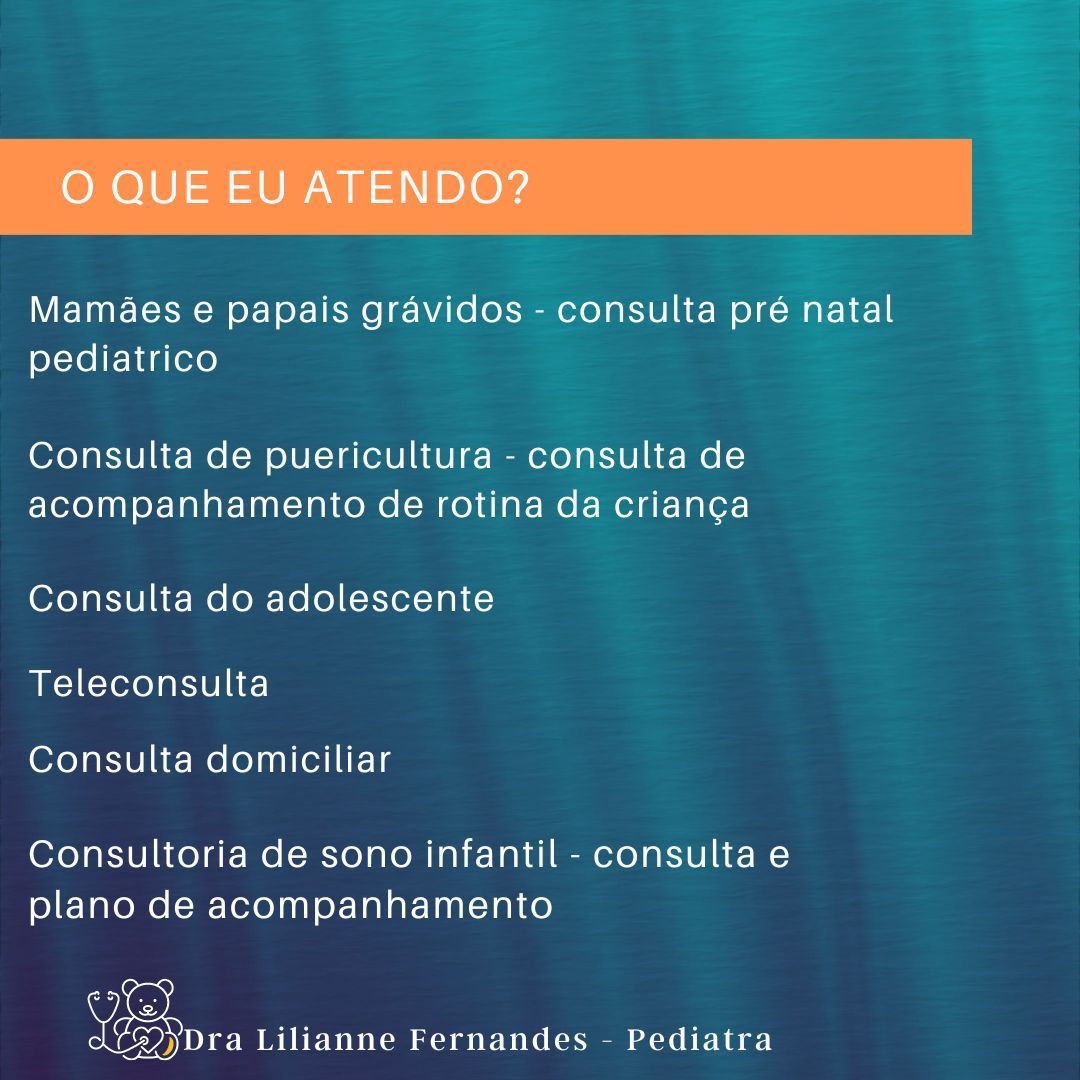 O QUE EU ATENDO?

Mamães e papais grávidos - consulta pré natal pediatrico

Consulta de puericultura - consulta de acompanhamento de rotina da criança

Consulta do adolescente

Teleconsulta

Consulta domiciliar

Consultoria de sono infantil - consulta e plano de acompanhamento

Dra Lilianne Fernandes - Pediatra